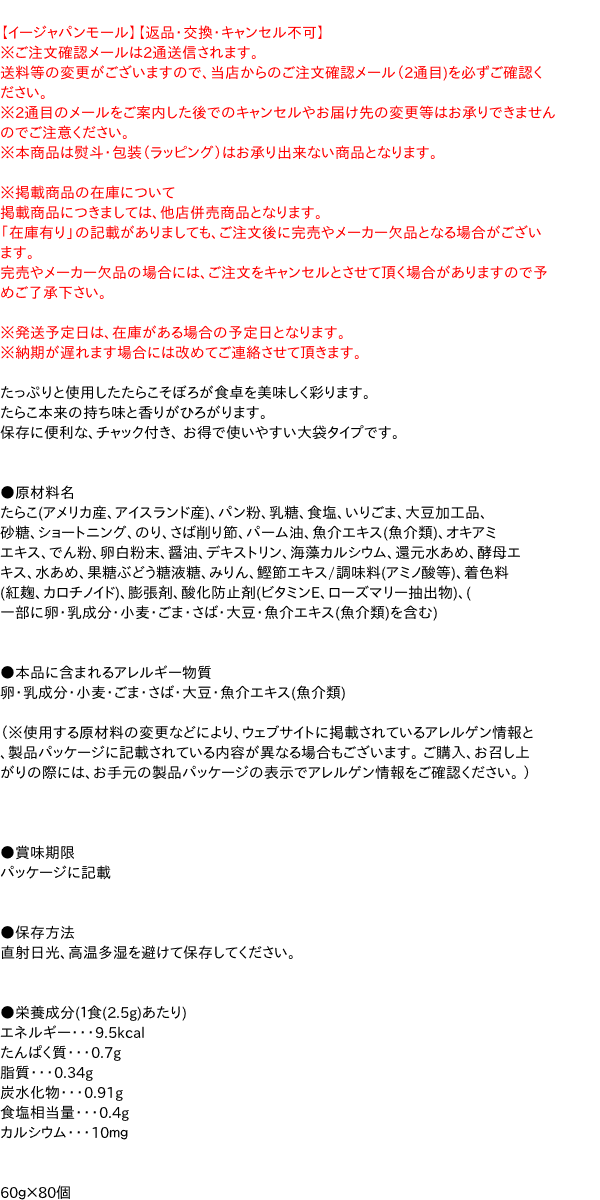 【イージャパンモール】【返品・交換・キャンセル不可】
※ご注文確認メールは2通送信されます。
送料等の変更がございますので、当店からのご注文確認メール（2通目）を必ずご確認ください。
※2通目のメールをご案内した後でのキャンセルやお届け先の変更等はお承りできませんのでご注意ください。
※本商品は熨斗・包装（ラッピング）はお承り出来ない商品となります。

※掲載商品の在庫について
掲載商品につきましては、他店併売商品となります。
「在庫有り」の記載がありましても、ご注文後に完売やメーカー欠品となる場合がございます。
完売やメーカー欠品の場合には、ご注文をキャンセルとさせて頂く場合がありますので予めご了承下さい。

※発送予定日は、在庫がある場合の予定日となります。
※納期が遅れます場合には改めてご連絡させて頂きます。

たっぷりと使用したたらこそぼろが食卓を美味しく彩ります。
たらこ本来の持ち味と香りがひろがります。
保存に便利な、チャック付き、お得で使いやすい大袋タイプです。

●原材料名
たらこ(アメリカ産、アイスランド産)、パン粉、乳糖、食塩、いりごま、大豆加工品、砂糖、ショートニング、のり、さば削り節、パーム油、魚介エキス(魚介類)、オキアミエキス、でん粉、卵白粉末、醤油、デキストリン、海藻カルシウム、還元水あめ、酵母エキス、水あめ、果糖ぶどう糖液糖、みりん、鰹節エキス/調味料(アミノ酸等)、着色料(紅麹、カロチノイド)、膨張剤、酸化防止剤(ビタミンE、ローズマリー抽出物)、(一部に卵・乳成分・小麦・ごま・さば・大豆・魚介エキス(魚介類)を含む)

●本品に含まれるアレルギー物質
卵・乳成分・小麦・ごま・さば・大豆・魚介エキス(魚介類)

（※使用する原材料の変更などにより、ウェブサイトに掲載されているアレルゲン情報と、製品パッケージに記載されている内容が異なる場合もございます。ご購入、お召し上がりの際には、お手元の製品パッケージの表示でアレルゲン情報をご確認ください。）

●賞味期限
パッケージに記載

●保存方法
直射日光、高温多湿を避けて保存してください。

●栄養成分(1食(2.5g)あたり)
エネルギー・・・9.5kcal
たんぱく質・・・0.7g
脂質・・・0.34g
炭水化物・・・0.91g
食塩相当量・・・0.4g
カルシウム・・・10mg

60g×80個